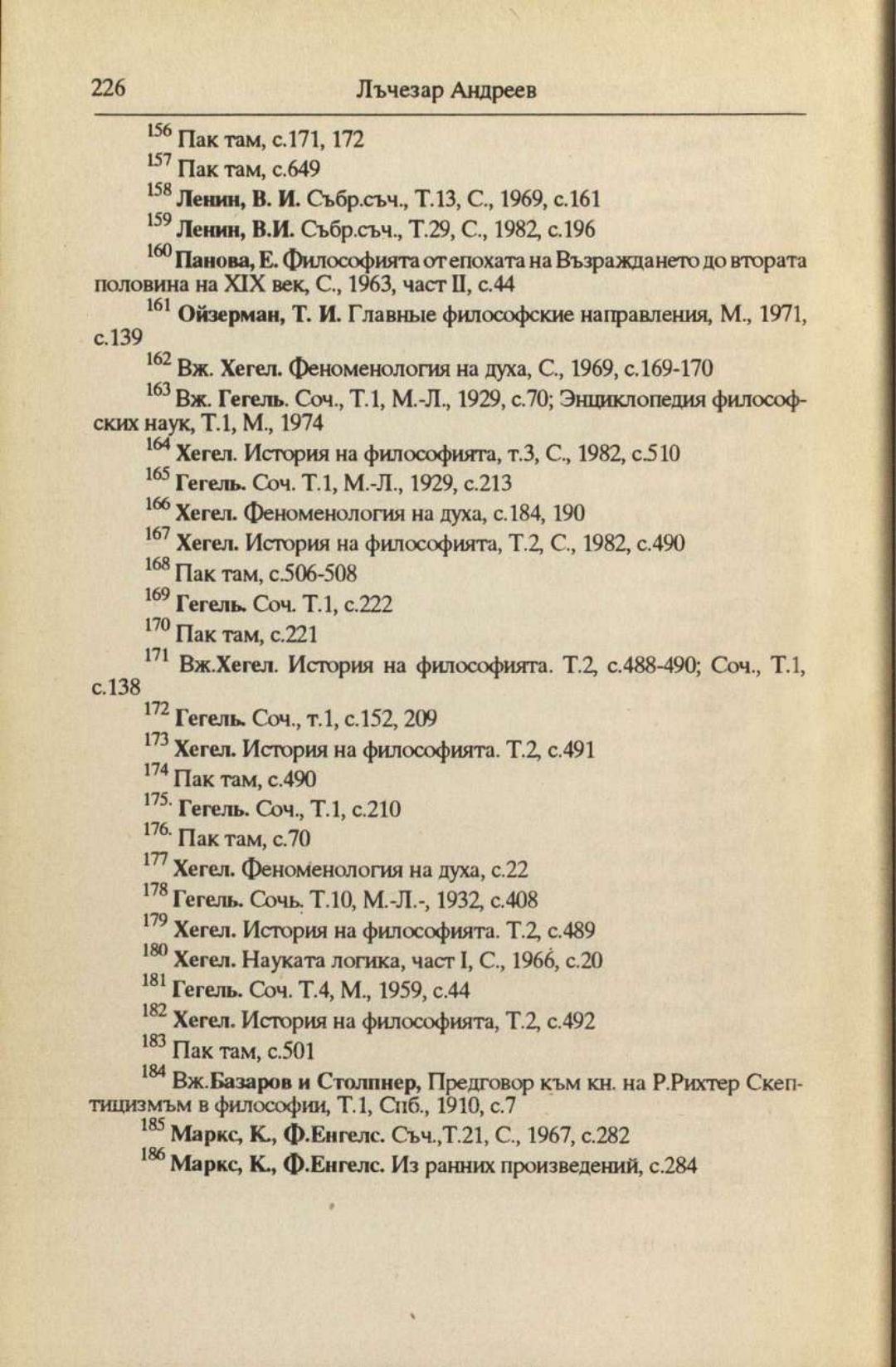 226 Лъчезар Андреев

$^{156}$ Пак там, с.171, 172

$^{157}$ Пак там, с.649

$^{158}$ Ленин, В. И. Събр.съч., Т.13, С., 1969, с.161

$^{159}$ Ленин, В.И. Събр.съч., Т.29, С., 1982, с.196

$^{160}$ Панова, Е. Философията от епохата на Възраждането до втората половина на XIX век, С., 1963, част II, с.44

$^{161}$ Ойзерман, Т. И. Главные философские направления, М., 1971, с.139

$^{162}$ Вж. Хегел. Феноменология на духа, С., 1969, с.169-170

$^{163}$ Вж. Гегель. Соч., Т.1, М.-Л., 1929, с.70; Энциклопедия философских наук, Т.1, М., 1974

$^{164}$ Хегел. История на философията, т.3, С., 1982, с.510

$^{165}$ Гегель. Соч. Т.1, М.-Л., 1929, с.213

$^{166}$ Хегел. Феноменология на духа, с.184, 190

$^{167}$ Хегел. История на философията, Т.2, С., 1982, с.490

$^{168}$ Пак там, с.506-508

$^{169}$ Гегель. Соч. Т.1, с.222

$^{170}$ Пак там, с.221

$^{171}$ Вж.Хегел. История на философията. Т.2, с.488-490; Соч., Т.1, с.138

$^{172}$ Гегель. Соч., т.1, с.152, 209

$^{173}$ Хегел. История на философията. Т.2, с.491

$^{174}$ Пак там, с.490

$^{175.}$ Гегель. Соч., Т.1, с.210

$^{176.}$ Пак там, с.70

$^{177}$ Хегел. Феноменология на духа, с.22

$^{178}$ Гегель. Сочь. Т.10, М.-Л.-, 1932, с.408

$^{179}$ Хегел. История на философията. Т.2, с.489

$^{180}$ Хегел. Науката логика, част I, С., 1966, с.20

$^{181}$ Гегель. Соч. Т.4, М., 1959, с.44

$^{182}$ Хегел. История на философията, Т.2, с.492

$^{183}$ Пак там, с.501

$^{184}$ Вж.Базаров и Столпнер, Предговор към кн. на Р.Рихтер Скептицизмът в философии, Т.1, Спб., 1910, с.7

$^{185}$ Маркс, К., Ф.Енгелс. Съч.,Т.21, С., 1967, с.282

$^{186}$ Маркс, К., Ф.Енгелс. Из ранних произведений, с.284